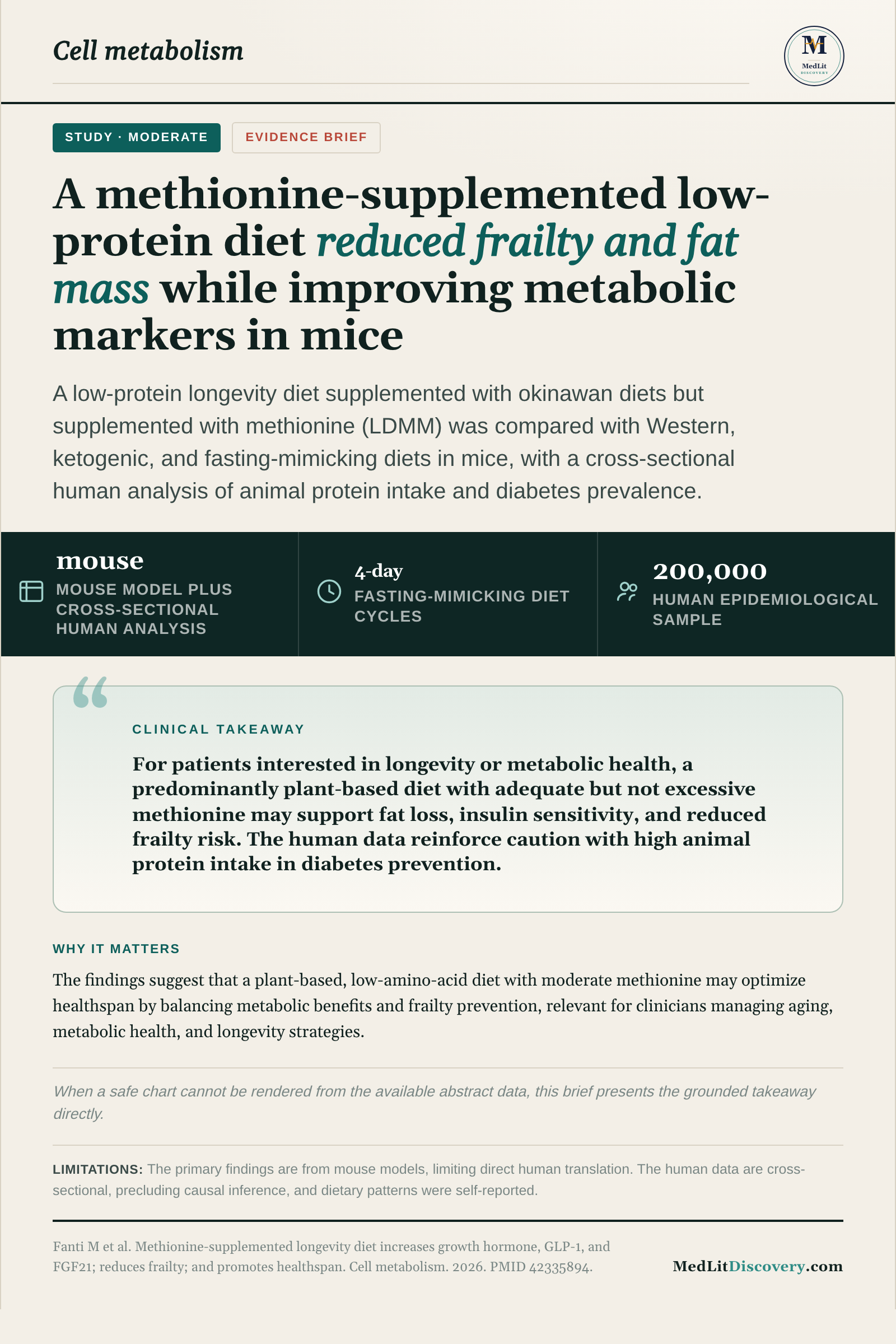 Cell metabolism

M
MedLit
DISCOVERY

STUDY · MODERATE

EVIDENCE BRIEF

A methionine-supplemented low-protein diet reduced frailty and fat mass while improving metabolic markers in mice

A low-protein longevity diet supplemented with okinawan diets but supplemented with methionine (LDMM) was compared with Western, ketogenic, and fasting-mimicking diets in mice, with a cross-sectional human analysis of animal protein intake and diabetes prevalence.

mouse
MOUSE MODEL PLUS CROSS-SECTIONAL HUMAN ANALYSIS

4-day
FASTING-MIMICKING DIET CYCLES

200,000
HUMAN EPIDEMIOLOGICAL SAMPLE

CLINICAL TAKEAWAY

For patients interested in longevity or metabolic health, a predominantly plant-based diet with adequate but not excessive methionine may support fat loss, insulin sensitivity, and reduced frailty risk. The human data reinforce caution with high animal protein intake in diabetes prevention.

WHY IT MATTERS

The findings suggest that a plant-based, low-amino-acid diet with moderate methionine may optimize healthspan by balancing metabolic benefits and frailty prevention, relevant for clinicians managing aging, metabolic health, and longevity strategies.

When a safe chart cannot be rendered from the available abstract data, this brief presents the grounded takeaway directly.

LIMITATIONS: The primary findings are from mouse models, limiting direct human translation. The human data are cross-sectional, precluding causal inference, and dietary patterns were self-reported.

Fanti M et al. Methionine-supplemented longevity diet increases growth hormone, GLP-1, and FGF21; reduces frailty; and promotes healthspan. Cell metabolism. 2026. PMID 42335894.

MedLitDiscovery.com